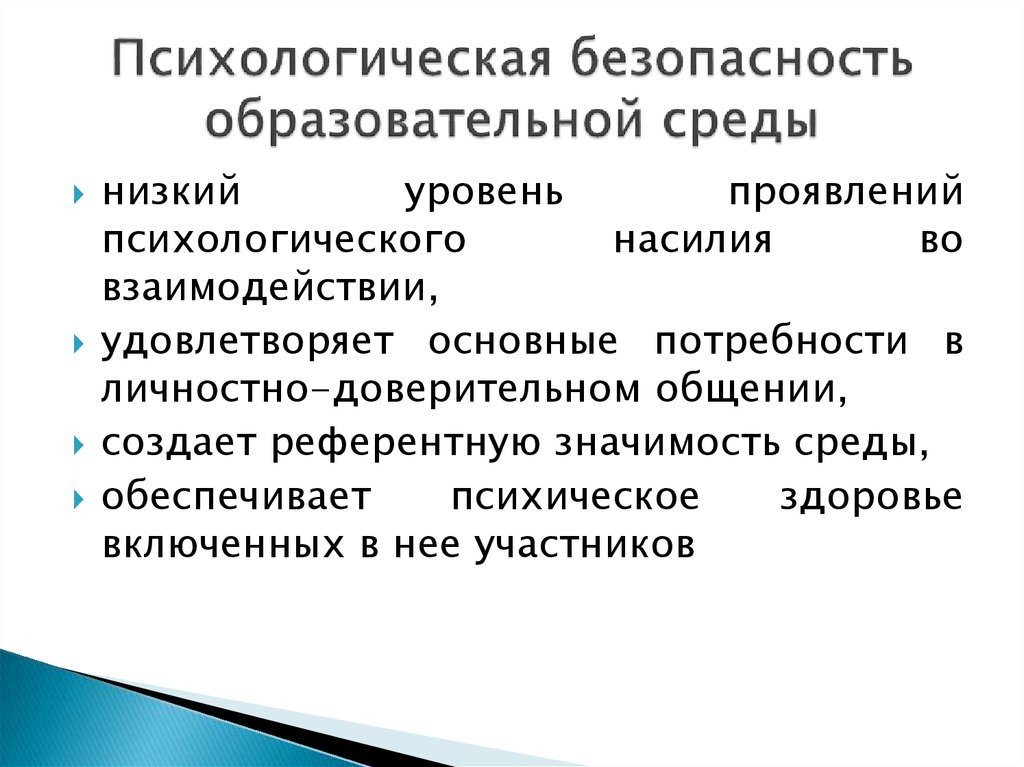 Психологическая безопасность образовательной среды

низкий уровень проявлений психологического насилия во взаимодействии,

удовлетворяет основные потребности в личностно-доверительном общении,

создает референтную значимость среды,

обеспечивает психическое здоровье включенных в нее участников